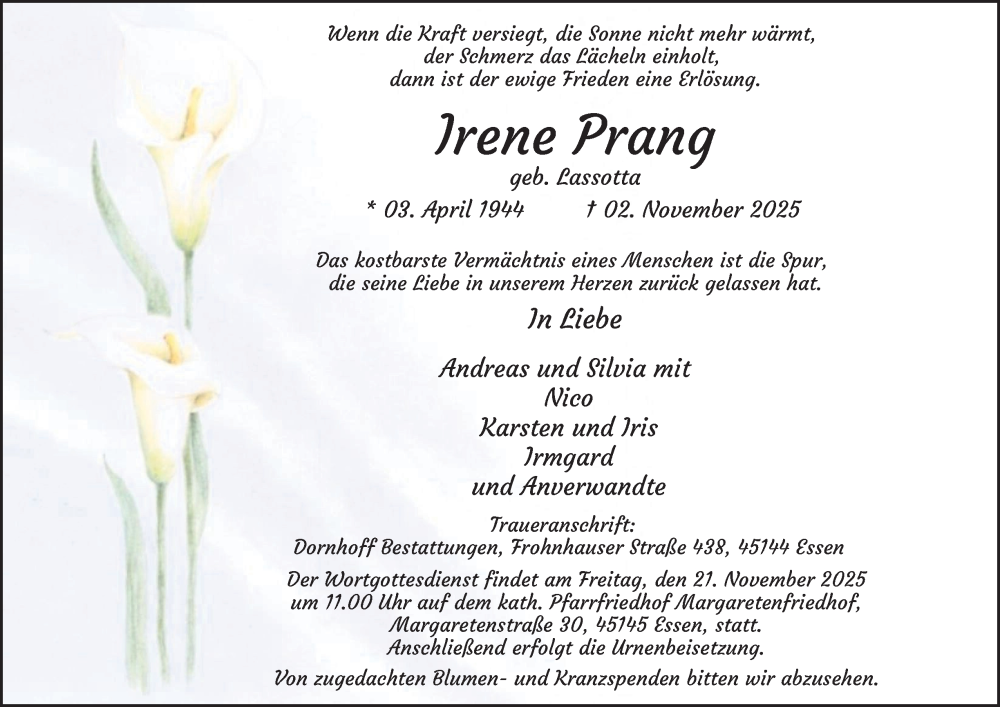 Wenn die Kraft versiegt, die Sonne nicht mehr wärmt, der Schmerz das Lächeln einholt, dann ist der ewige Frieden eine Erlösung.

Irene Prang

geb. Lassotta

* 03. April 1944 † 02. November 2025

Das kostbarste Vermächtnis eines Menschen ist die Spur, die seine Liebe in unserem Herzen zurück gelassen hat.

In Liebe

Andreas und Silvia mit
Nico
Karsten und Iris
Irmgard
und Anverwandte

Traueranschrift:
Dornhoff Bestattungen, Frohnhauser Straße 438, 45144 Essen

Der Wortgottesdienst findet am Freitag, den 21. November 2025 um 11.00 Uhr auf dem kath. Pfarrfriedhof Margaretenfriedhof, Margaretenstraße 30, 45145 Essen, statt. Anschließend erfolgt die Urnenbeisetzung.

Von zugedachten Blumen- und Kranzspenden bitten wir abzusehen.